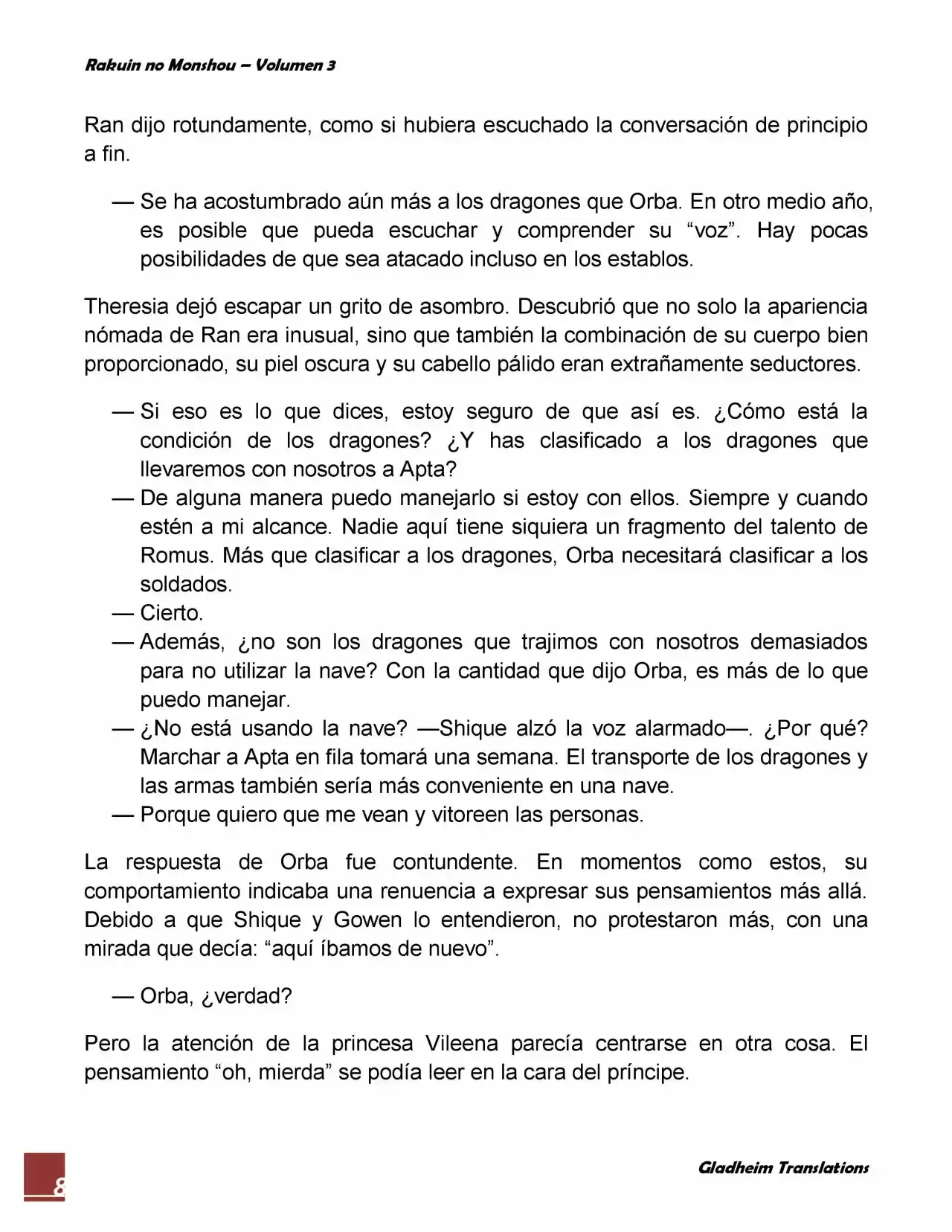 Rakuin no Monshou – Volumen 3

Ran dijo rotundamente, como si hubiera escuchado la conversación de principio a fin.

— Se ha acostumbrado aún más a los dragones que Orba. En otro medio año, es posible que pueda escuchar y comprender su “voz”. Hay pocas posibilidades de que sea atacado incluso en los establos.

Theresia dejó escapar un grito de asombro. Descubrió que no solo la apariencia nómada de Ran era inusual, sino que también la combinación de su cuerpo bien proporcionado, su piel oscura y su cabello pálido eran extrañamente seductores.

— Si eso es lo que dices, estoy seguro de que así es. ¿Cómo está la condición de los dragones? ¿Y has clasificado a los dragones que llevaremos con nosotros a Apta?
— De alguna manera puedo manejarlo si estoy con ellos. Siempre y cuando estén a mi alcance. Nadie aquí tiene siquiera un fragmento del talento de Romus. Más que clasificar a los dragones, Orba necesitará clasificar a los soldados.
— Cierto.
— Además, ¿no son los dragones que trajimos con nosotros demasiados para no utilizar la nave? Con la cantidad que dijo Orba, es más de lo que puedo manejar.
— ¿No está usando la nave? —Shique alzó la voz alarmado—. ¿Por qué? Marchar a Apta en fila tomará una semana. El transporte de los dragones y las armas también sería más conveniente en una nave.
— Porque quiero que me vean y vitoreen las personas.

La respuesta de Orba fue contundente. En momentos como estos, su comportamiento indicaba una renuencia a expresar sus pensamientos más allá. Debido a que Shique y Gowen lo entendieron, no protestaron más, con una mirada que decía: “aquí íbamos de nuevo”.

— Orba, ¿verdad?

Pero la atención de la princesa Vileena parecía centrarse en otra cosa. El pensamiento “oh, mierda” se podía leer en la cara del príncipe.

8

Gladheim Translations